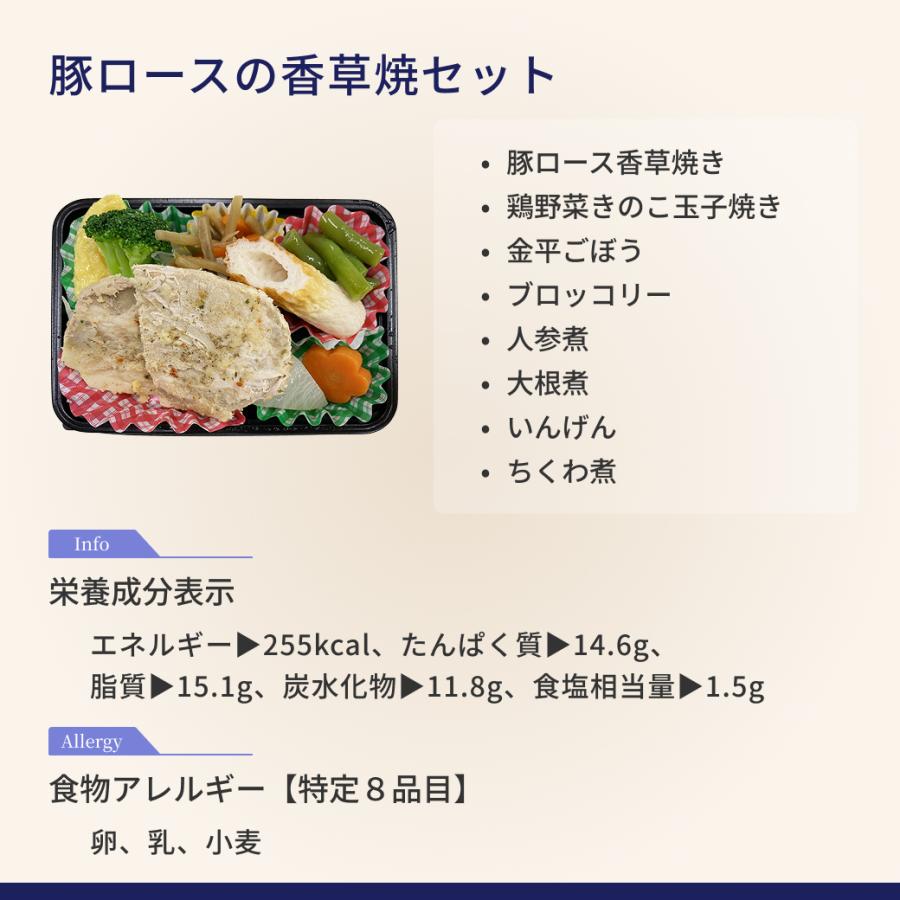 豚ロースの香草焼セット

- 豚ロース香草焼き
- 鶏野菜きのこ玉子焼き
- 金平ごぼう
- ブロッコリー
- 人参煮
- 大根煮
- いんげん
- ちくわ煮

Info

栄養成分表示

エネルギー▶255kcal、たんぱく質▶14.6g、脂質▶15.1g、炭水化物▶11.8g、食塩相当量▶1.5g

Allergy

食物アレルギー【特定８品目】

卵、乳、小麦